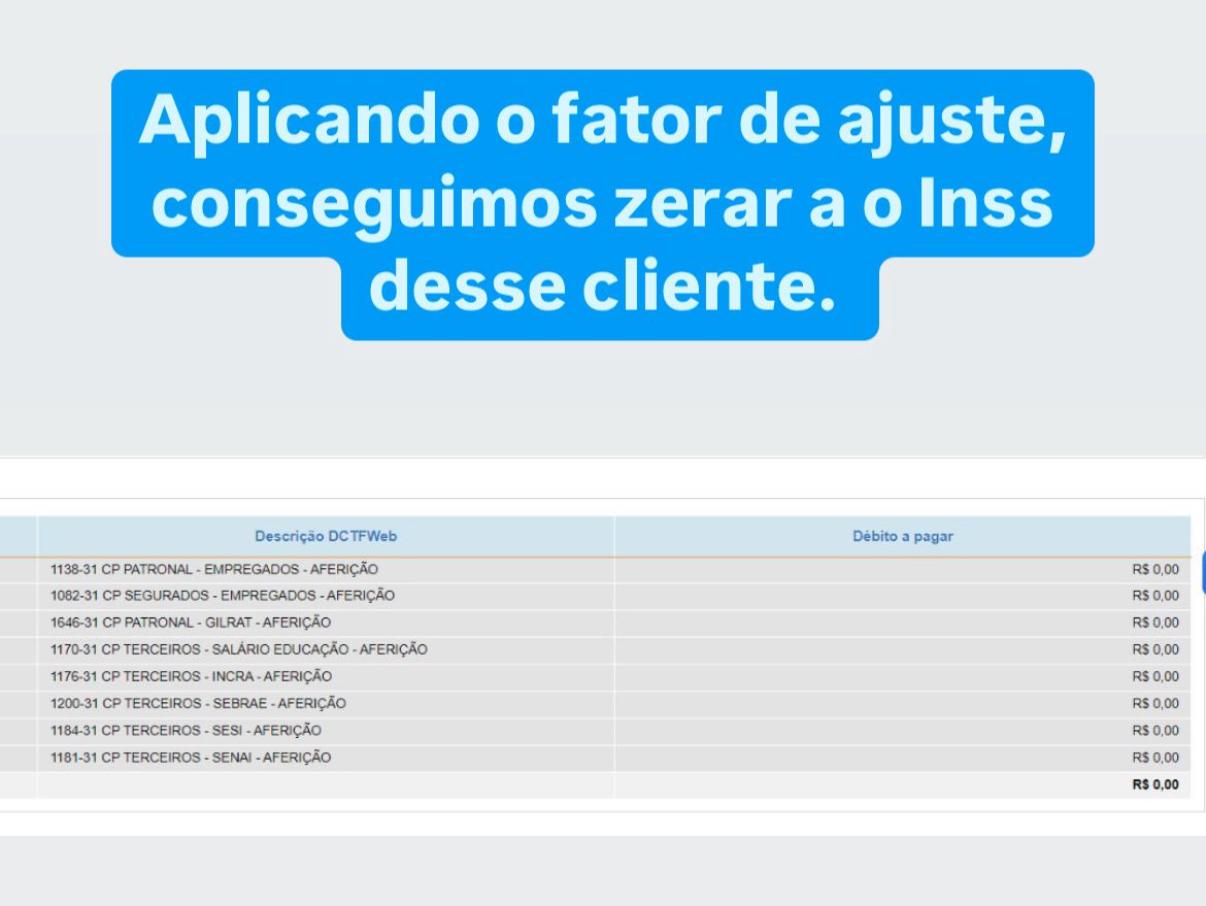 Aplicando o fator de ajuste, conseguimos zerar a o Inss desse cliente.

| Descrição DCTFWeb | Débito a pagar |
|---|---|
| 1138-31 CP PATRONAL - EMPREGADOS - AFERIÇÃO | R$ 0,00 |
| 1082-31 CP SEGURADOS - EMPREGADOS - AFERIÇÃO | R$ 0,00 |
| 1646-31 CP PATRONAL - GILRAT - AFERIÇÃO | R$ 0,00 |
| 1170-31 CP TERCEIROS - SALÁRIO EDUCAÇÃO - AFERIÇÃO | R$ 0,00 |
| 1176-31 CP TERCEIROS - INCRA - AFERIÇÃO | R$ 0,00 |
| 1200-31 CP TERCEIROS - SEBRAE - AFERIÇÃO | R$ 0,00 |
| 1184-31 CP TERCEIROS - SESI - AFERIÇÃO | R$ 0,00 |
| 1181-31 CP TERCEIROS - SENAI - AFERIÇÃO | R$ 0,00 |
| | R$ 0,00 |